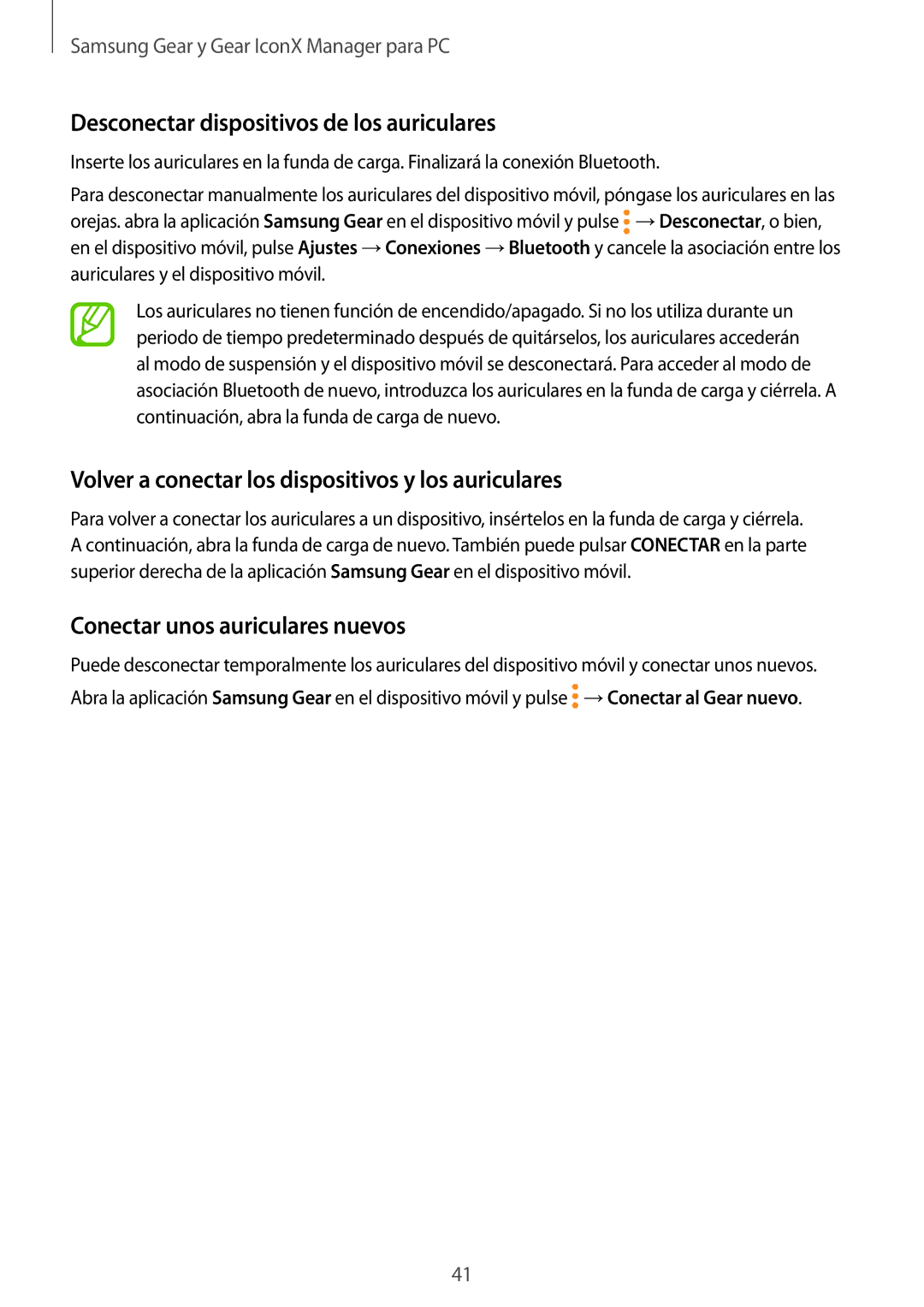 Samsung Gear y Gear IconX Manager para PC

Desconectar dispositivos de los auriculares

Inserte los auriculares en la funda de carga. Finalizará la conexión Bluetooth.

Para desconectar manualmente los auriculares del dispositivo móvil, póngase los auriculares en las orejas. abra la aplicación Samsung Gear en el dispositivo móvil y pulse ⋮ → Desconectar, o bien, en el dispositivo móvil, pulse Ajustes → Conexiones → Bluetooth y cancele la asociación entre los auriculares y el dispositivo móvil.

Los auriculares no tienen función de encendido/apagado. Si no los utiliza durante un periodo de tiempo predeterminado después de quitárselos, los auriculares accederán al modo de suspensión y el dispositivo móvil se desconectará. Para acceder al modo de asociación Bluetooth de nuevo, introduzca los auriculares en la funda de carga y ciérrela. A continuación, abra la funda de carga de nuevo.

Volver a conectar los dispositivos y los auriculares

Para volver a conectar los auriculares a un dispositivo, insértelos en la funda de carga y ciérrela. A continuación, abra la funda de carga de nuevo. También puede pulsar CONECTAR en la parte superior derecha de la aplicación Samsung Gear en el dispositivo móvil.

Conectar unos auriculares nuevos

Puede desconectar temporalmente los auriculares del dispositivo móvil y conectar unos nuevos.

Abra la aplicación Samsung Gear en el dispositivo móvil y pulse ⋮ → Conectar al Gear nuevo.

41